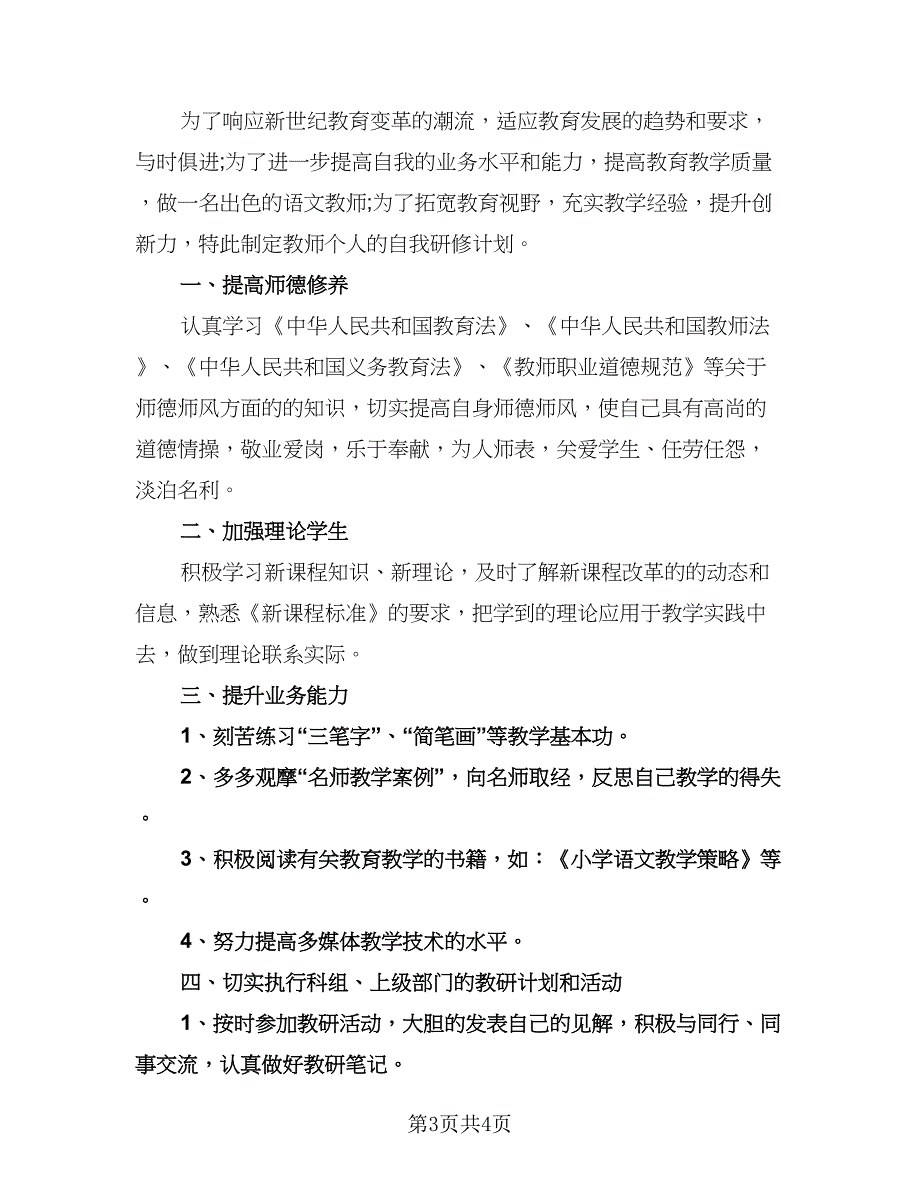 为了响应新世纪教育变革的潮流，适应教育发展的趋势和要求，与时俱进;为了进一步提高自我的业务水平和能力，提高教育教学质量，做一名出色的语文教师;为了拓宽教育视野，充实教学经验，提升创新力，特此制定教师个人的自我研修计划。

一、提高师德修养

认真学习《中华人民共和国教育法》、《中华人民共和国教师法》、《中华人民共和国义务教育法》、《教师职业道德规范》等关于师德师风方面的的知识，切实提高自身师德师风，使自己具有高尚的道德情操，敬业爱岗，乐于奉献，为人师表，关爱学生、任劳任怨，淡泊名利。

二、加强理论学生

积极学习新课程知识、新理论，及时了解新课程改革的的动态和信息，熟悉《新课程标准》的要求，把学到的理论应用于教学实践中去，做到理论联系实际。

三、提升业务能力

1、刻苦练习“三笔字”、“简笔画”等教学基本功。

2、多多观摩“名师教学案例”，向名师取经，反思自己教学的得失。

3、积极阅读有关教育教学的书籍，如：《小学语文教学策略》等。

4、努力提高多媒体教学技术的水平。

四、切实执行科组、上级部门的教研计划和活动

1、按时参加教研活动，大胆的发表自己的见解，积极与同行、同事交流，认真做好教研笔记。

第3页共4页